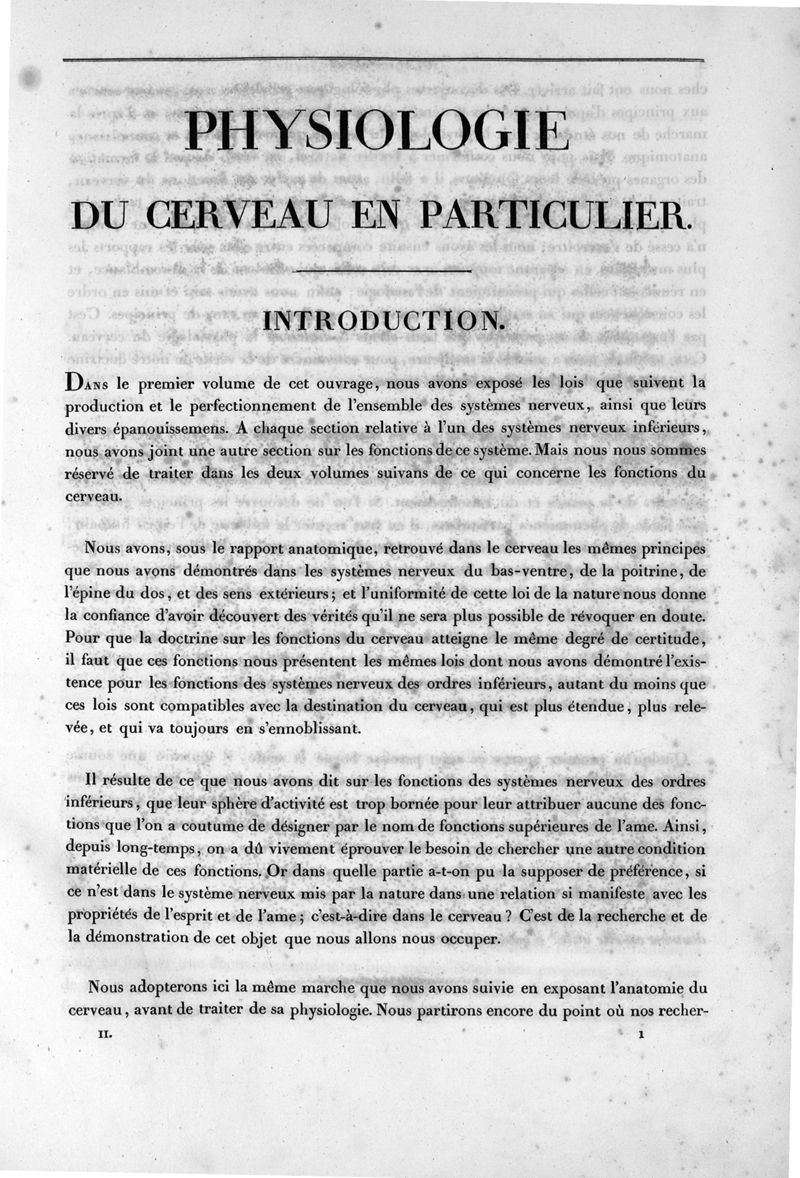 PHYSIOLOGIE

DU CERVEAU EN PARTICULIER.

INTRODUCTION.

Dans le premier volume de cet ouvrage, nous avons exposé les lois que suivent la production et le perfectionnement de l'ensemble des systèmes nerveux, ainsi que leurs divers épanouissemens. A chaque section relative à l'un des systèmes nerveux inférieurs, nous avons joint une autre section sur les fonctions de ce système. Mais nous nous sommes réservé de traiter dans les deux volumes suivans de ce qui concerne les fonctions du cerveau.

Nous avons, sous le rapport anatomique, retrouvé dans le cerveau les mêmes principes que nous avons démontrés dans les systèmes nerveux du bas-ventre, de la poitrine, de l'épine du dos, et des sens extérieurs; et l'uniformité de cette loi de la nature nous donne la confiance d'avoir découvert des vérités qu'il ne sera plus possible de révoquer en doute. Pour que la doctrine sur les fonctions du cerveau atteigne le même degré de certitude, il faut que ces fonctions nous présentent les mêmes lois dont nous avons démontré l'existence pour les fonctions des systèmes nerveux des ordres inférieurs, autant du moins que ces lois sont compatibles avec la destination du cerveau, qui est plus étendue, plus relevée, et qui va toujours en s'ennoblissant.

Il résulte de ce que nous avons dit sur les fonctions des systèmes nerveux des ordres inférieurs, que leur sphère d'activité est trop bornée pour leur attribuer aucune des fonctions que l'on a coutume de désigner par le nom de fonctions supérieures de l'ame. Ainsi, depuis long-temps, on a dû vivement éprouver le besoin de chercher une autre condition matérielle de ces fonctions. Or dans quelle partie a-t-on pu la supposer de préférence, si ce n'est dans le système nerveux mis par la nature dans une relation si manifeste avec les propriétés de l'esprit et de l'ame; c'est-à-dire dans le cerveau? C'est de la recherche et de la démonstration de cet objet que nous allons nous occuper.

Nous adopterons ici la même marche que nous avons suivie en exposant l'anatomie du cerveau, avant de traiter de sa physiologie. Nous partirons encore du point où nos recher-

II. 1